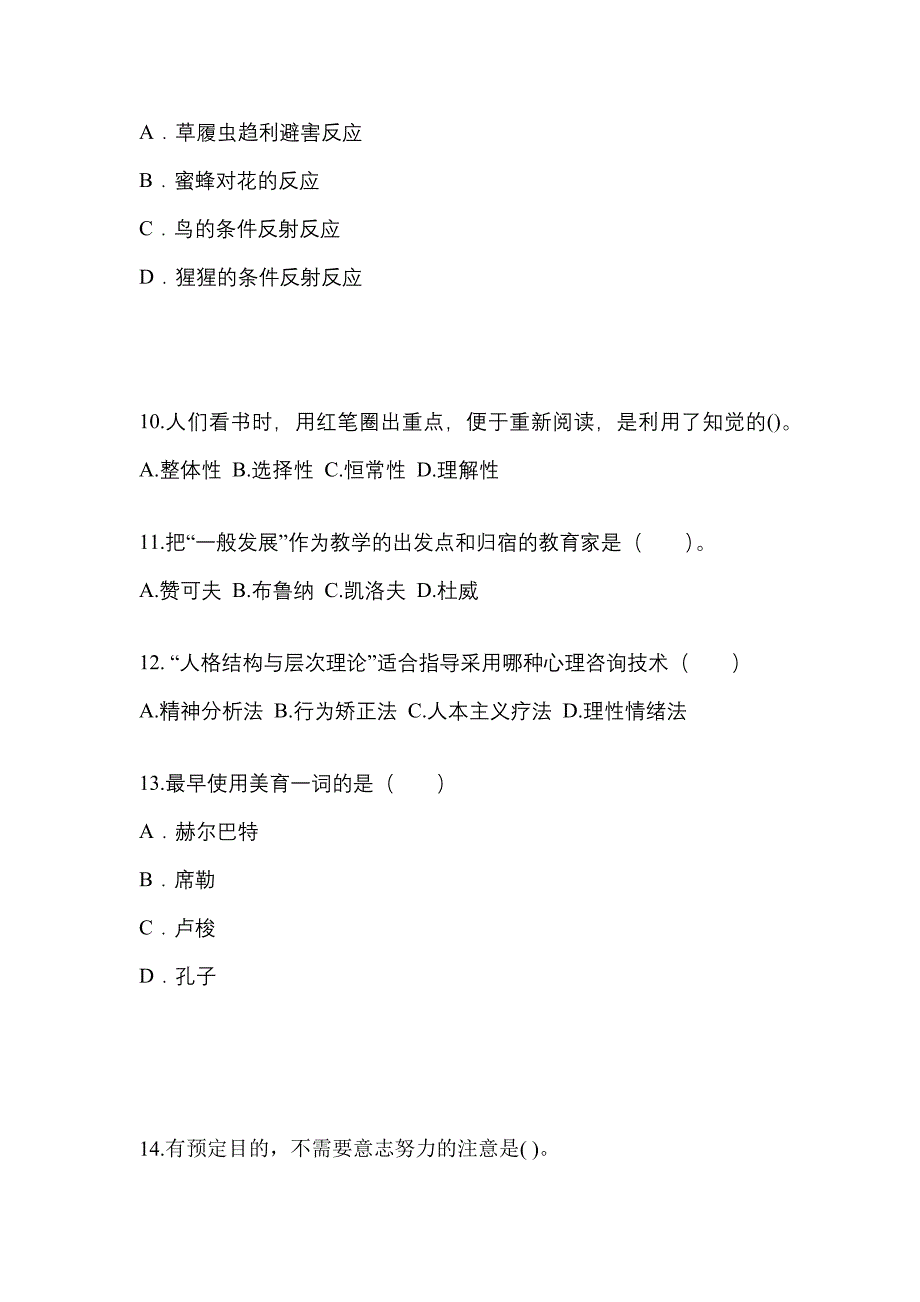 A．草履虫趋利避害反应

B．蜜蜂对花的反应

C．鸟的条件反射反应

D．猩猩的条件反射反应

10.人们看书时，用红笔圈出重点，便于重新阅读，是利用了知觉的()。

A.整体性 B.选择性 C.恒常性 D.理解性

11.把“一般发展”作为教学的出发点和归宿的教育家是（　　）。

A.赞可夫 B.布鲁纳 C.凯洛夫 D.杜威

12. “人格结构与层次理论”适合指导采用哪种心理咨询技术（　　）

A.精神分析法 B.行为矫正法 C.人本主义疗法 D.理性情绪法

13.最早使用美育一词的是（　　）

A．赫尔巴特

B．席勒

C．卢梭

D．孔子

14.有预定目的，不需要意志努力的注意是( )。